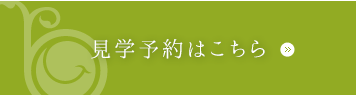 見学予約はこちら »